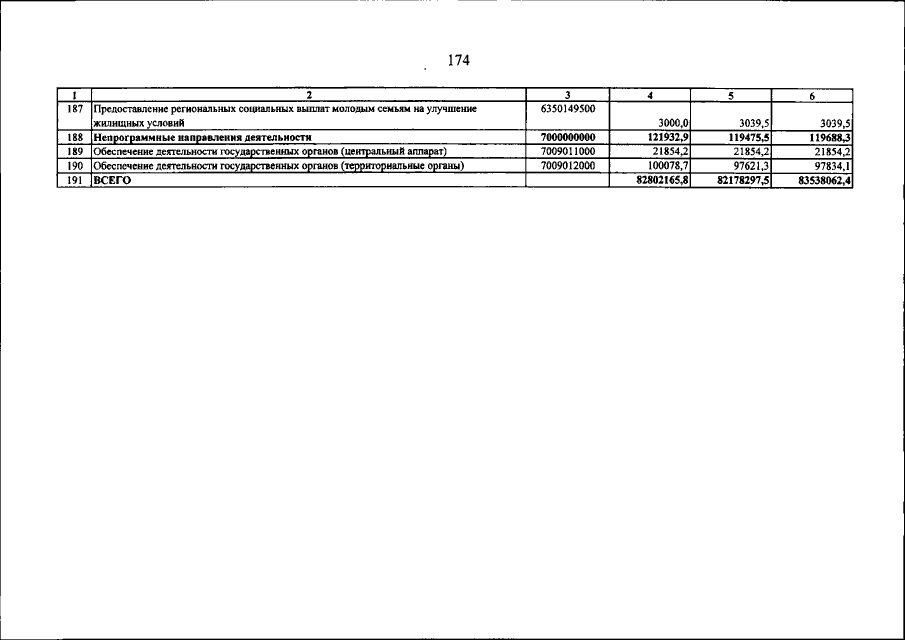 174

| 1 | 2 | 3 | 4 | 5 | 6 |
|---|---|---|---|---|---|
| 187 | Предоставление региональных социальных выплат молодым семьям на улучшение жилищных условий | 6350149500 | 3000,0 | 3039,5 | 3039,5 |
| 188 | Непрограммные направления деятельности | 7000000000 | 121932,9 | 119475,5 | 119688,3 |
| 189 | Обеспечение деятельности государственных органов (центральный аппарат) | 7009011000 | 21854,2 | 21854,2 | 21854,2 |
| 190 | Обеспечение деятельности государственных органов (территориальные органы) | 7009012000 | 100078,7 | 97621,3 | 97834,1 |
| 191 | ВСЕГО | | 82802165,8 | 82178297,5 | 83538062,4 |